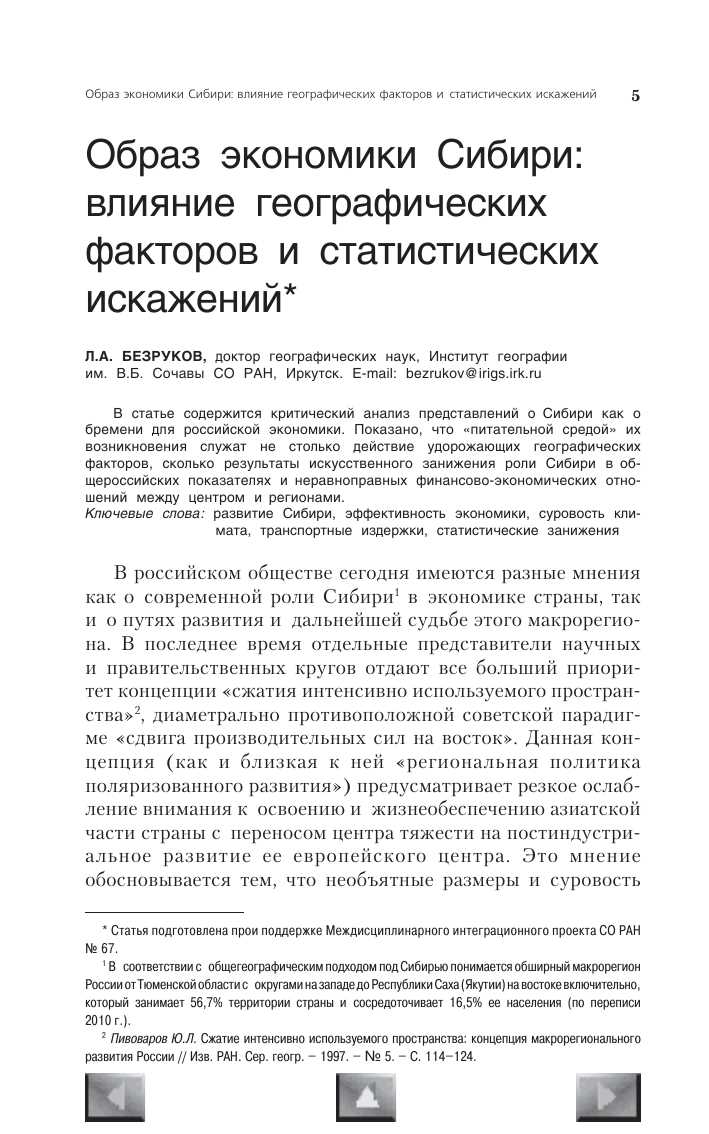 Образ экономики Сибири: влияние географических факторов и статистических искажений 5

Образ экономики Сибири: влияние географических факторов и статистических искажений*

Л.А. БЕЗРУКОВ, доктор географических наук, Институт географии им. В.Б. Сочавы СО РАН, Иркутск. E-mail: bezrukov@irigs.irk.ru

В статье содержится критический анализ представлений о Сибири как о бремени для российской экономики. Показано, что «питательной средой» их возникновения служат не столько действие удорожающих географических факторов, сколько результаты искусственного занижения роли Сибири в общероссийских показателях и неравноправных финансово-экономических отношений между центром и регионами.

Ключевые слова: развитие Сибири, эффективность экономики, суровость климата, транспортные издержки, статистические занижения

В российском обществе сегодня имеются разные мнения как о современной роли Сибири$^1$ в экономике страны, так и о путях развития и дальнейшей судьбе этого макрорегиона. В последнее время отдельные представители научных и правительственных кругов отдают все больший приоритет концепции «сжатия интенсивно используемого пространства»$^2$, диаметрально противоположной советской парадигме «сдвига производительных сил на восток». Данная концепция (как и близкая к ней «региональная политика поляризованного развития») предусматривает резкое ослабление внимания к освоению и жизнеобеспечению азиатской части страны с переносом центра тяжести на постиндустриальное развитие ее европейского центра. Это мнение обосновывается тем, что необъятные размеры и суровость

* Статья подготовлена прои поддержке Междисциплинарного интеграционного проекта СО РАН № 67.

$^1$ В соответствии с общегеографическим подходом под Сибирью понимается обширный макрорегион России от Тюменской области с округами на западе до Республики Саха (Якутии) на востоке включительно, который занимает 56,7% территории страны и сосредоточивает 16,5% ее населения (по переписи 2010 г.).

$^2$ Пивоваров Ю.Л. Сжатие интенсивно используемого пространства: концепция макрорегионального развития России // Изв. РАН. Сер. геогр. – 1997. – № 5. – С. 114–124.